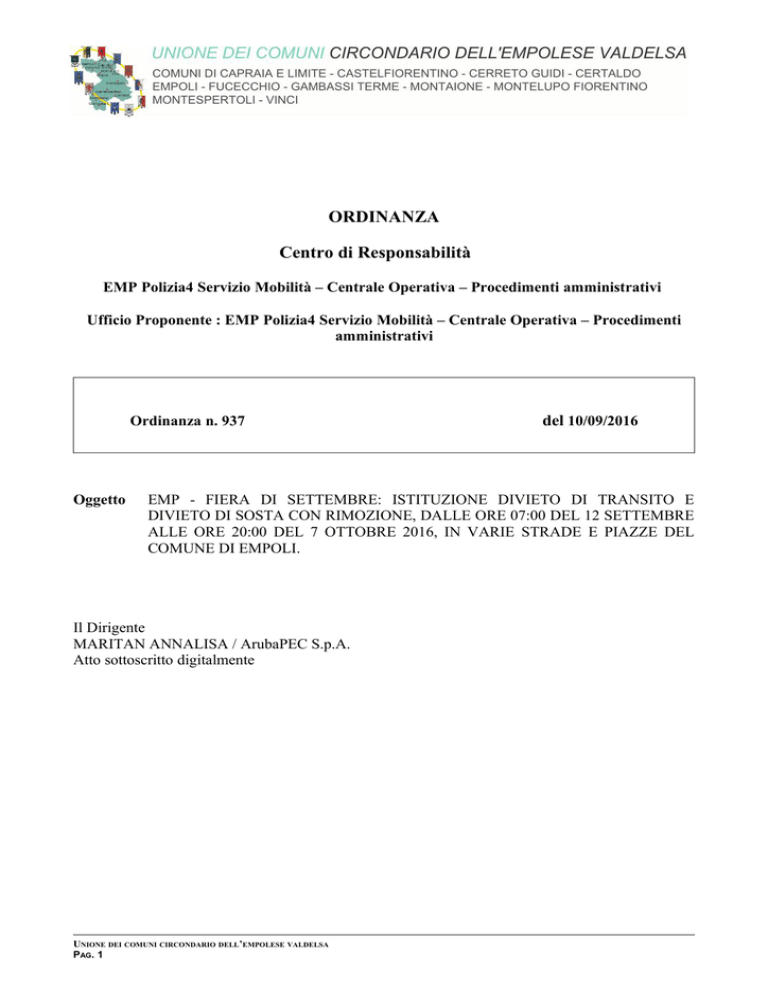 UNIONE DEI COMUNI CIRCONDARIO DELL'EMPOLESE VALDELSA
COMUNI DI CAPRAIA E LIMITE - CASTELFIORENTINO - CERRETO GUIDI - CERTALDO
EMPOLI - FUCECCHIO - GAMBASSI TERME - MONTAIONE - MONTELUPO FIORENTINO
MONTESPERTOLI - VINCI

ORDINANZA

Centro di Responsabilità

EMP Polizia4 Servizio Mobilità – Centrale Operativa – Procedimenti amministrativi

Ufficio Proponente : EMP Polizia4 Servizio Mobilità – Centrale Operativa – Procedimenti amministrativi

Ordinanza n. 937

del 10/09/2016

Oggetto EMP - FIERA DI SETTEMBRE: ISTITUZIONE DIVIETO DI TRANSITO E DIVIETO DI SOSTA CON RIMOZIONE, DALLE ORE 07:00 DEL 12 SETTEMBRE ALLE ORE 20:00 DEL 7 OTTOBRE 2016, IN VARIE STRADE E PIAZZE DEL COMUNE DI EMPOLI.

Il Dirigente
MARITAN ANNALISA / ArubaPEC S.p.A.
Atto sottoscritto digitalmente

UNIONE DEI COMUNI CIRCONDARIO DELL'EMPOLESE VALDELSA
PAG. 1